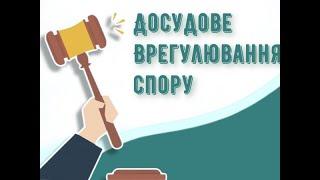 ДОСУДОВЕ ВРЕГУЛЮВАННЯ СПОРУ